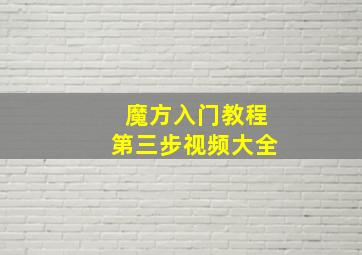 魔方入门教程
第三步视频大全